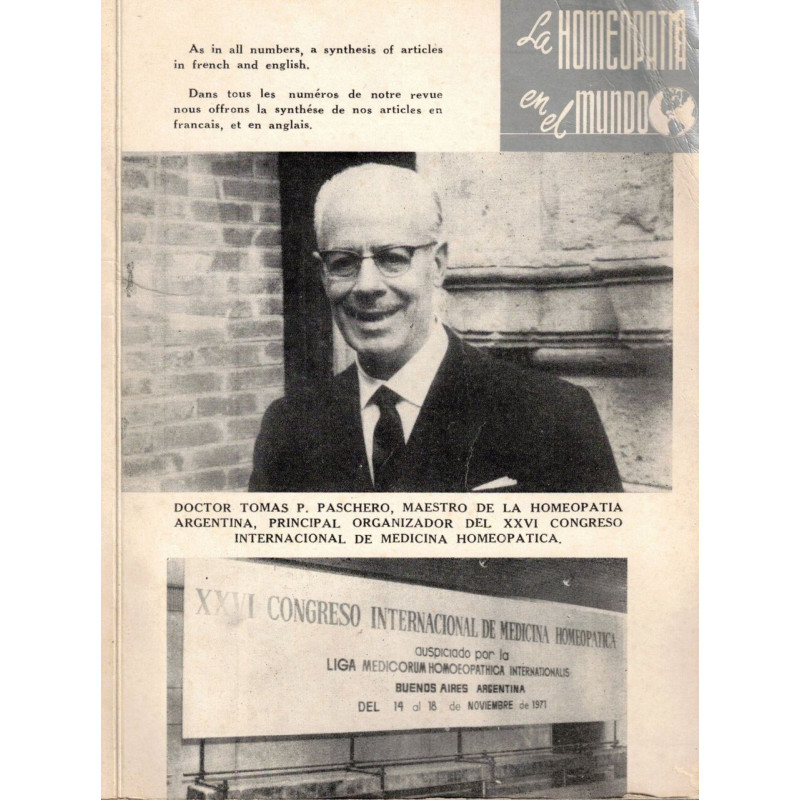 As in all numbers, a synthesis of articles in french and english.

Dans tous les numéros de notre revue nous offrons la synthése de nos articles en francais, et en anglais.

La HOMEOPATIA en el MUNDO

DOCTOR TOMAS P. PASCHERO, MAESTRO DE LA HOMEOPATIA ARGENTINA, PRINCIPAL ORGANIZADOR DEL XXVI CONGRESO INTERNACIONAL DE MEDICINA HOMEOPATICA.

XXVI CONGRESO INTERNACIONAL DE MEDICINA HOMEOPATICA
auspiciado por la
LIGA MEDICORUM HOMOEOPATHICA INTERNATIONALIS
BUENOS AIRES ARGENTINA
DEL 14 al 18 de NOVIEMBRE de 1971